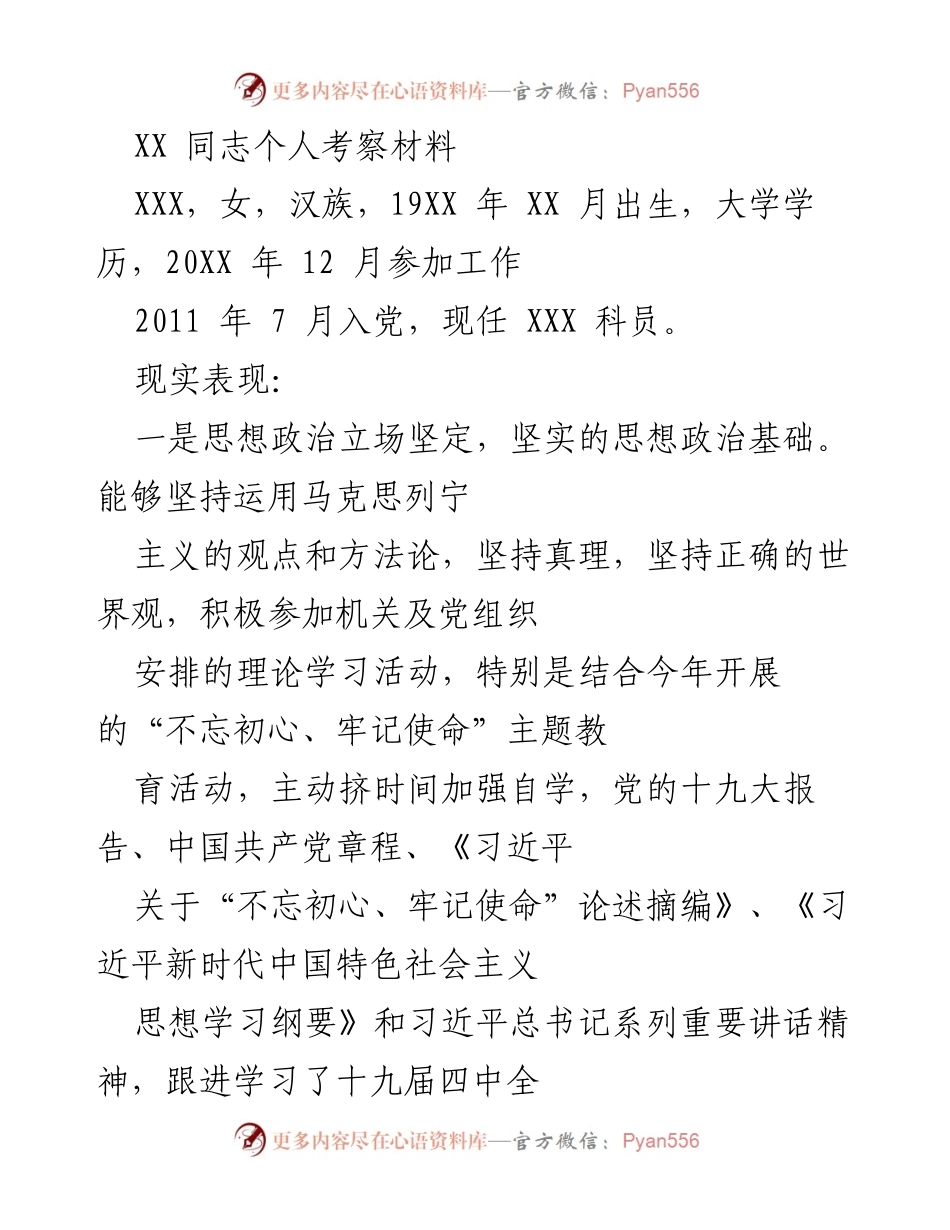 更多内容尽在心语资料库—官方微信：Pyan556

XX 同志个人考察材料

XXX，女，汉族，19XX 年 XX 月出生，大学学历，20XX 年 12 月参加工作

2011 年 7 月入党，现任 XXX 科员。

现实表现:

一是思想政治立场坚定，坚实的思想政治基础。能够坚持运用马克思列宁

主义的观点和方法论，坚持真理，坚持正确的世界观，积极参加机关及党组织

安排的理论学习活动，特别是结合今年开展的“不忘初心、牢记使命”主题教

育活动，主动挤时间加强自学，党的十九大报告、中国共产党章程、《习近平

关于“不忘初心、牢记使命”论述摘编》、《习近平新时代中国特色社会主义

思想学习纲要》和习近平总书记系列重要讲话精神，跟进学习了十九届四中全

更多内容尽在心语资料库—官方微信：Pyan556